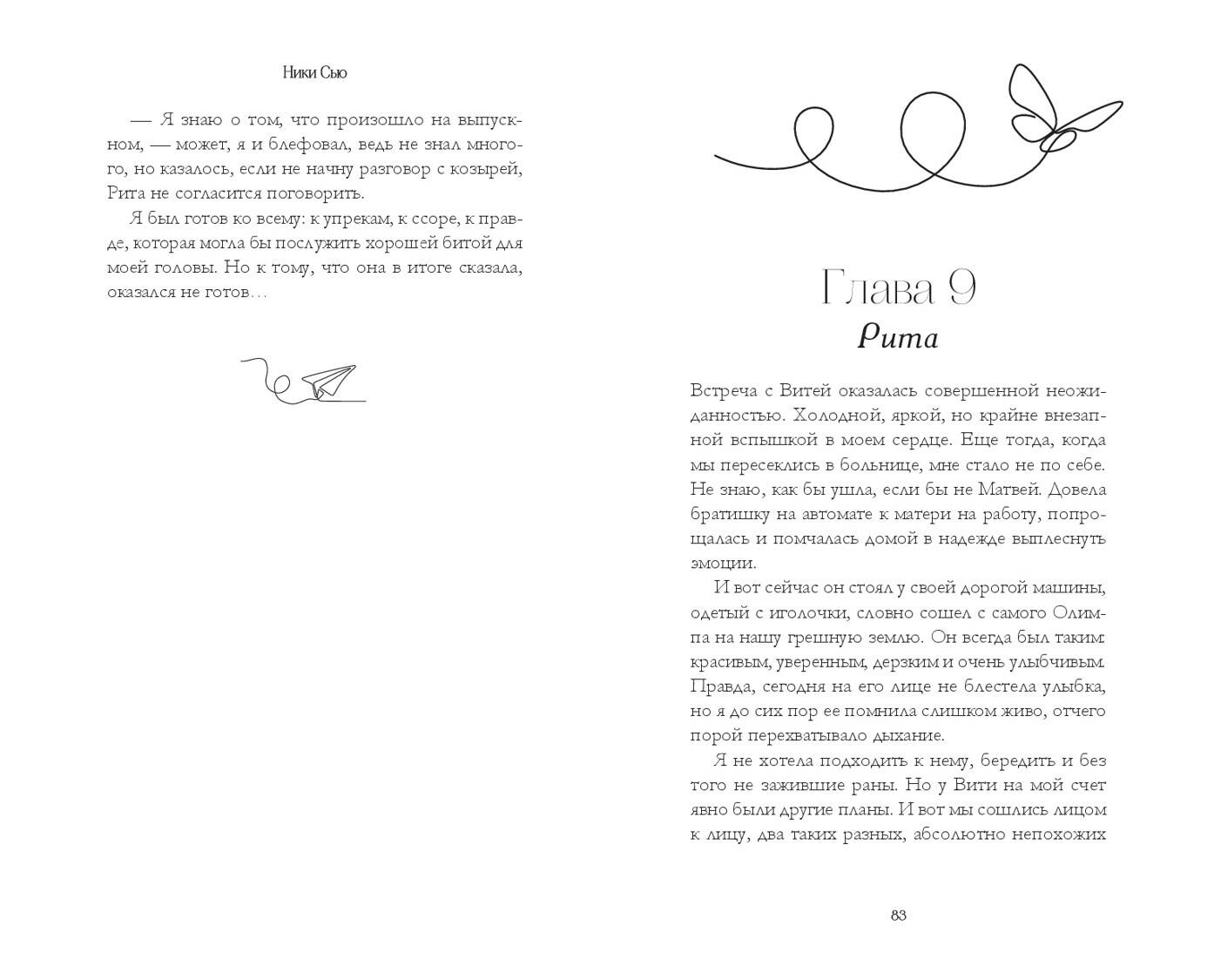 Ники Сью

— Я знаю о том, что произошло на выпускном, — может, я и блефовал, ведь не знал многого, но казалось, если не начну разговор с козырей, Рита не согласится поговорить.

Я был готов ко всему: к упрекам, к ссоре, к правде, которая могла бы послужить хорошей битой для моей головы. Но к тому, что она в итоге сказала, оказался не готов…

Глава 9
Рита

Встреча с Витей оказалась совершенной неожиданностью. Холодной, яркой, но крайне внезапной вспышкой в моем сердце. Еще тогда, когда мы пересеклись в больнице, мне стало не по себе. Не знаю, как бы ушла, если бы не Матвей. Довела братишку на автомате к матери на работу, попрощалась и помчалась домой в надежде выплеснуть эмоции.

И вот сейчас он стоял у своей дорогой машины, одетый с иголочки, словно сошел с самого Олимпа на нашу грешную землю. Он всегда был таким: красивым, уверенным, дерзким и очень улыбчивым. Правда, сегодня на его лице не блестела улыбка, но я до сих пор ее помнила слишком живо, отчего порой перехватывало дыхание.

Я не хотела подходить к нему, бередить и без того не зажившие раны. Но у Вити на мой счет явно были другие планы. И вот мы сошлись лицом к лицу, два таких разных, абсолютно непохожих

83